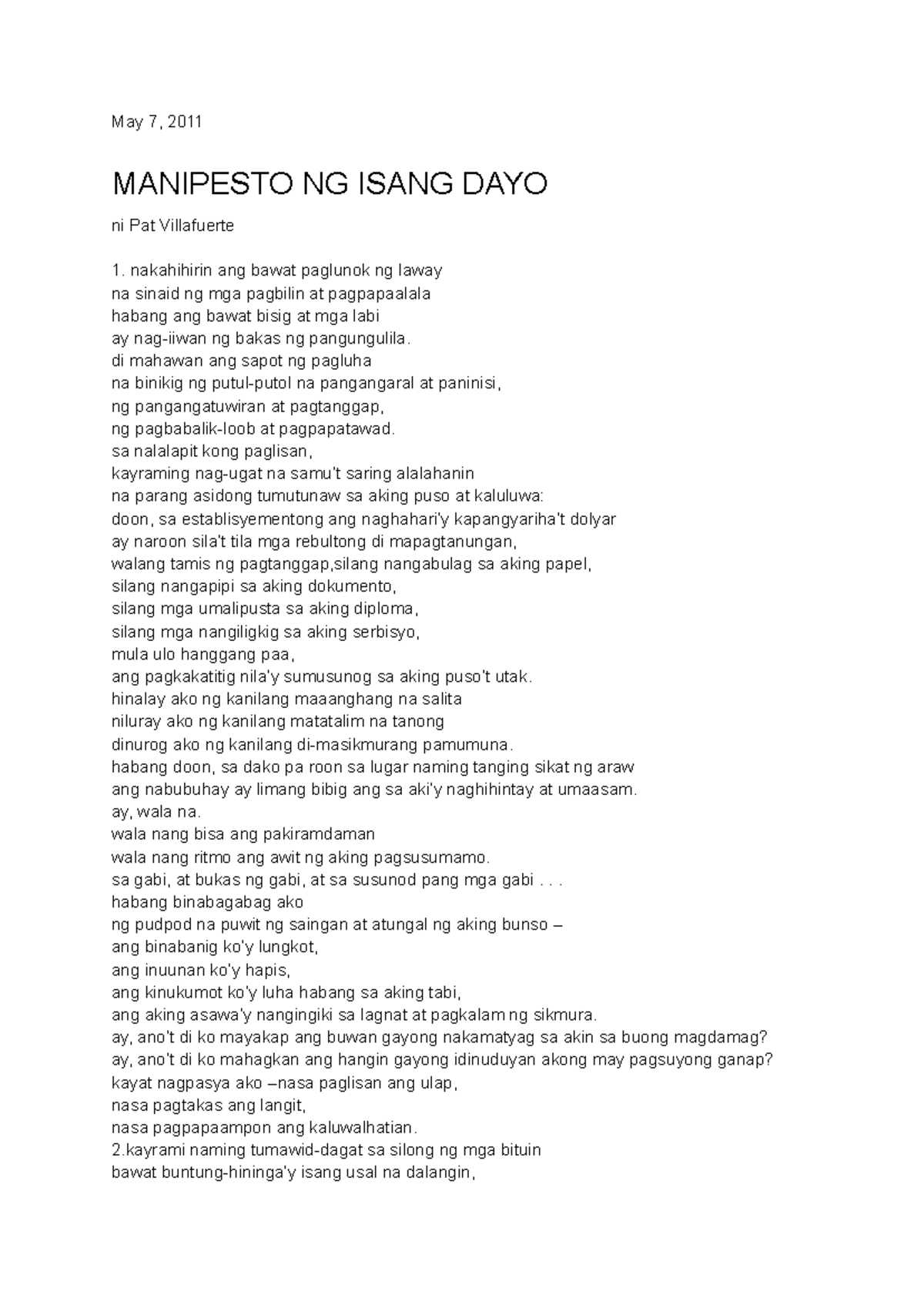 May 7, 2011

MANIPESTO NG ISANG DAYO

ni Pat Villafuerte

1. nakahihirin ang bawat paglunok ng laway
na sinaid ng mga pagbilin at pagpapaalala
habang ang bawat bisig at mga labi
ay nag-iiwan ng bakas ng pangungulila.
di mahawan ang sapot ng pagluha
na binikig ng putul-putol na pangangaral at paninisi,
ng pangangatuwiran at pagtanggap,
ng pagbabalik-loob at pagpapatawad.
sa nalalapit kong paglisan,
kayraming nag-ugat na samu't saring alalahanin
na parang asidong tumutunaw sa aking puso at kaluluwa:
doon, sa establisyementong ang naghahari'y kapangyariha't dolyar
ay naroon sila't tila mga rebultong di mapagtanungan,
walang tamis ng pagtanggap,silang nangabulag sa aking papel,
silang nangapipi sa aking dokumento,
silang mga umalipusta sa aking diploma,
silang mga nangiligkig sa aking serbisyo,
mula ulo hanggang paa,
ang pagkakatitig nila'y sumusunog sa aking puso't utak.
hinalay ako ng kanilang maaanghang na salita
niluray ako ng kanilang matatalim na tanong
dinurog ako ng kanilang di-masikmurang pamumuna.
habang doon, sa dako pa roon sa lugar naming tanging sikat ng araw
ang nabubuhay ay limang bibig ang sa aki'y naghihintay at umaasam.
ay, wala na.
wala nang bisa ang pakiramdaman
wala nang ritmo ang awit ng aking pagsusumamo.
sa gabi, at bukas ng gabi, at sa susunod pang mga gabi . . .
habang binabagabag ako
ng pudpod na puwit ng saingan at atungal ng aking bunso –
ang binabanig ko'y lungkot,
ang inuunan ko'y hapis,
ang kinukumot ko'y luha habang sa aking tabi,
ang aking asawa'y nangingiki sa lagnat at pagkalam ng sikmura.
ay, ano't di ko mayakap ang buwan gayong nakamatyag sa akin sa buong magdamag?
ay, ano't di ko mahagkan ang hangin gayong idinuduyan akong may pagsuyong ganap?
kayat nagpasya ako –nasa paglisan ang ulap,
nasa pagtakas ang langit,
nasa pagpapaampon ang kaluwalhatian.
2.kayrami naming tumawid-dagat sa silong ng mga bituin
bawat buntung-hininga'y isang usal na dalangin,